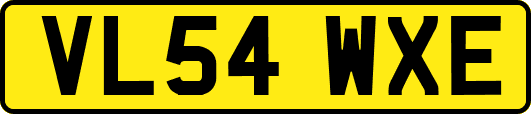 VL54 WXE